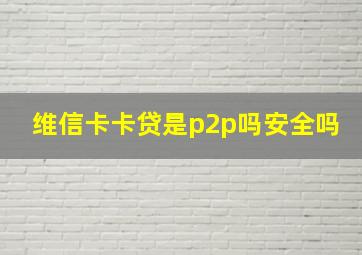 维信卡卡贷是p2p吗安全吗